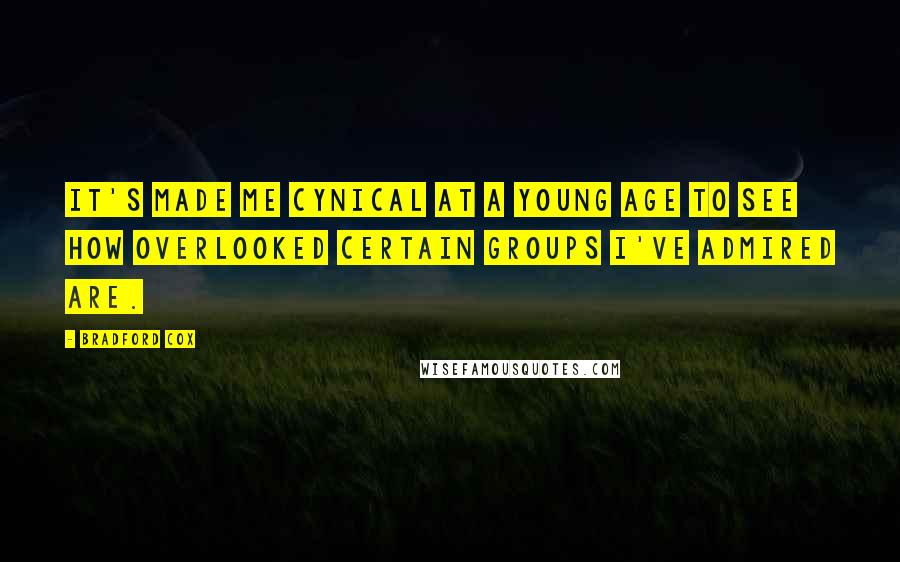 IT'S MADE ME CYNICAL AT A YOUNG AGE TO SEE HOW OVERLOOKED CERTAIN GROUPS I'VE ADMIRED ARE.

- BRADFORD COX

WISEFAMOUSQUOTES.COM